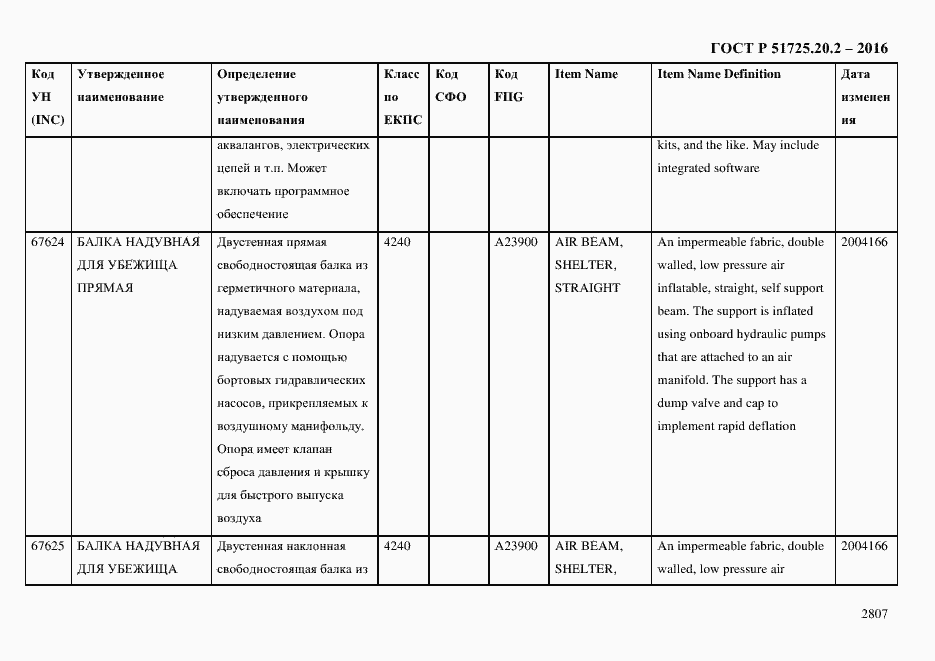 ГОСТ Р 51725.20.2 – 2016

| Код УН (INC) | Утвержденное наименование | Определение утвержденного наименования | Класс по ЕКПС | Код СФО | Код FIIG | Item Name | Item Name Definition | Дата изменения |
|---|---|---|---|---|---|---|---|---|
| | | аквалангов, электрических цепей и т.п. Может включать программное обеспечение | | | | | kits, and the like. May include integrated software | |
| 67624 | БАЛКА НАДУВНАЯ ДЛЯ УБЕЖИЩА ПРЯМАЯ | Двустенная прямая свободностоящая балка из герметичного материала, надуваемая воздухом под низким давлением. Опора надувается с помощью бортовых гидравлических насосов, прикрепляемых к воздушному манифольду. Опора имеет клапан сброса давления и крышку для быстрого выпуска воздуха | 4240 | | A23900 | AIR BEAM, SHELTER, STRAIGHT | An impermeable fabric, double walled, low pressure air inflatable, straight, self support beam. The support is inflated using onboard hydraulic pumps that are attached to an air manifold. The support has a dump valve and cap to implement rapid deflation | 2004166 |
| 67625 | БАЛКА НАДУВНАЯ ДЛЯ УБЕЖИЩА | Двустенная наклонная свободностоящая балка из | 4240 | | A23900 | AIR BEAM, SHELTER, | An impermeable fabric, double walled, low pressure air | 2004166 |

2807